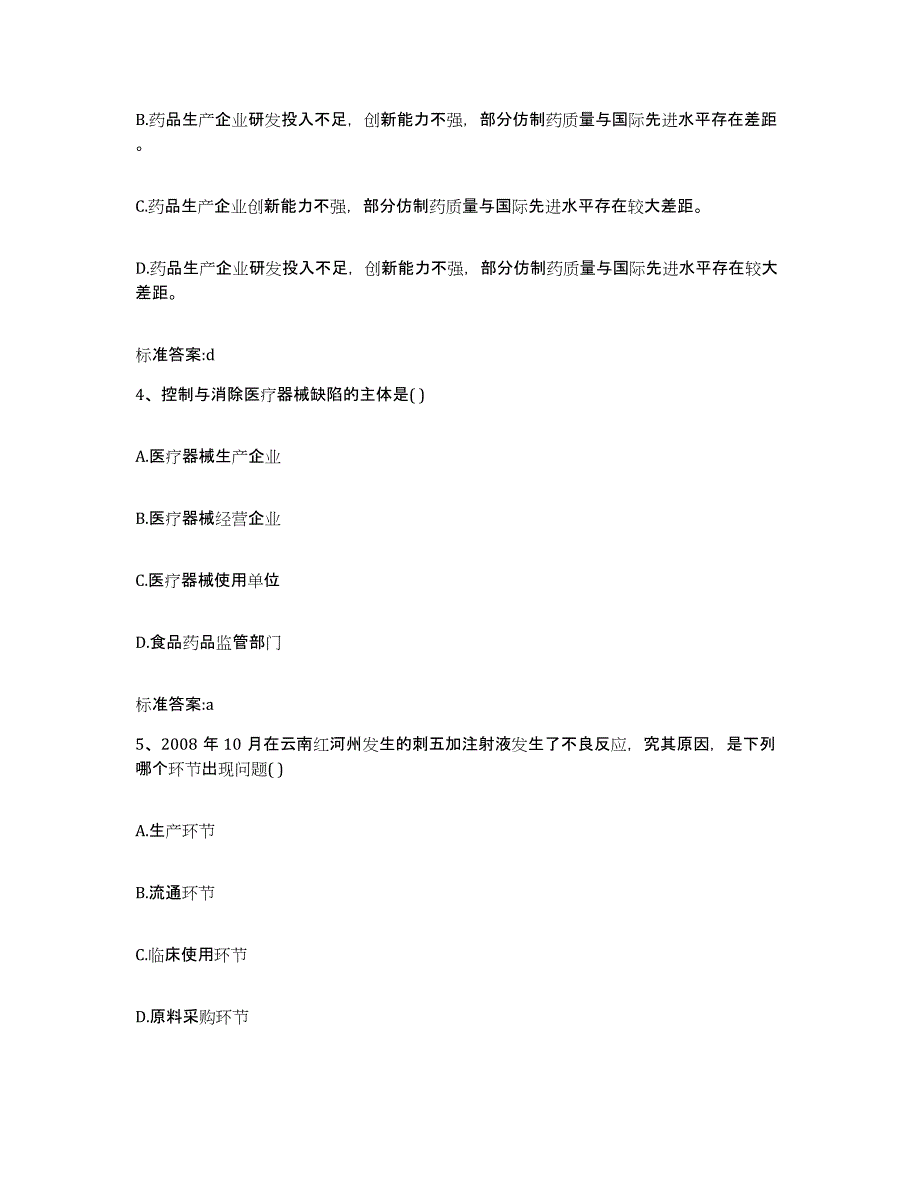 B.药品生产企业研发投入不足，创新能力不强，部分仿制药质量与国际先进水平存在差距。

C.药品生产企业创新能力不强，部分仿制药质量与国际先进水平存在较大差距。

D.药品生产企业研发投入不足，创新能力不强，部分仿制药质量与国际先进水平存在较大差距。

标准答案:d

4、控制与消除医疗器械缺陷的主体是( )

A.医疗器械生产企业

B.医疗器械经营企业

C.医疗器械使用单位

D.食品药品监管部门

标准答案:a

5、2008 年 10 月在云南红河州发生的刺五加注射液发生了不良反应，究其原因，是下列哪个环节出现问题( )

A.生产环节

B.流通环节

C.临床使用环节

D.原料采购环节